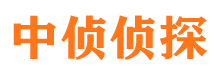 中侦侦探